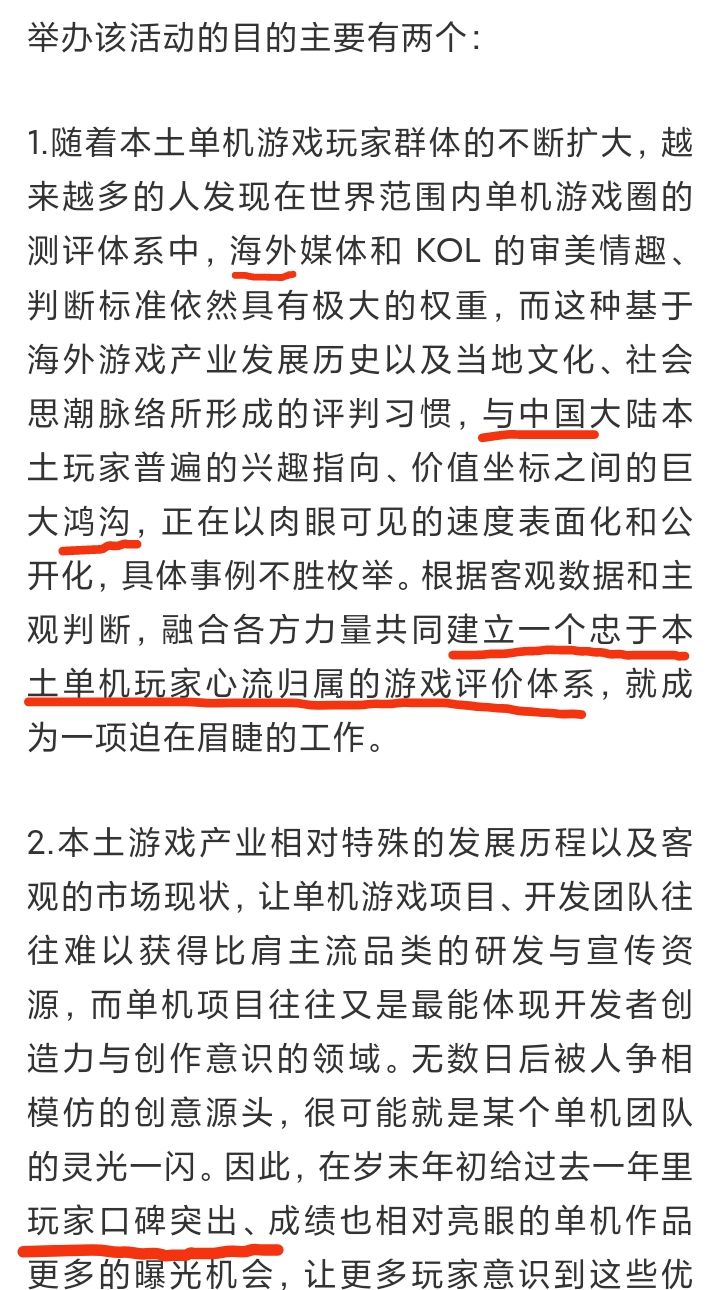 举办该活动的目的主要有两个：

1.随着本土单机游戏玩家群体的不断扩大，越来越多的人发现在世界范围内单机游戏圈的测评体系中，海外媒体和 KOL 的审美情趣、判断标准依然具有极大的权重，而这种基于海外游戏产业发展历史以及当地文化、社会思潮脉络所形成的评判习惯，与中国大陆本土玩家普遍的兴趣指向、价值坐标之间的巨大鸿沟，正在以肉眼可见的速度表面化和公开化，具体事例不胜枚举。根据客观数据和主观判断，融合各方力量共同建立一个忠于本土单机玩家心流归属的游戏评价体系，就成为一项迫在眉睫的工作。

2.本土游戏产业相对特殊的发展历程以及客观的市场现状，让单机游戏项目、开发团队往往难以获得比肩主流品类的研发与宣传资源，而单机项目往往又是最能体现开发者创造力与创作意识的领域。无数日后被人争相模仿的创意源头，很可能就是某个单机团队的灵光一闪。因此，在岁末年初给过去一年里玩家口碑突出、成绩也相对亮眼的单机作品更多的曝光机会，让更多玩家意识到这些优